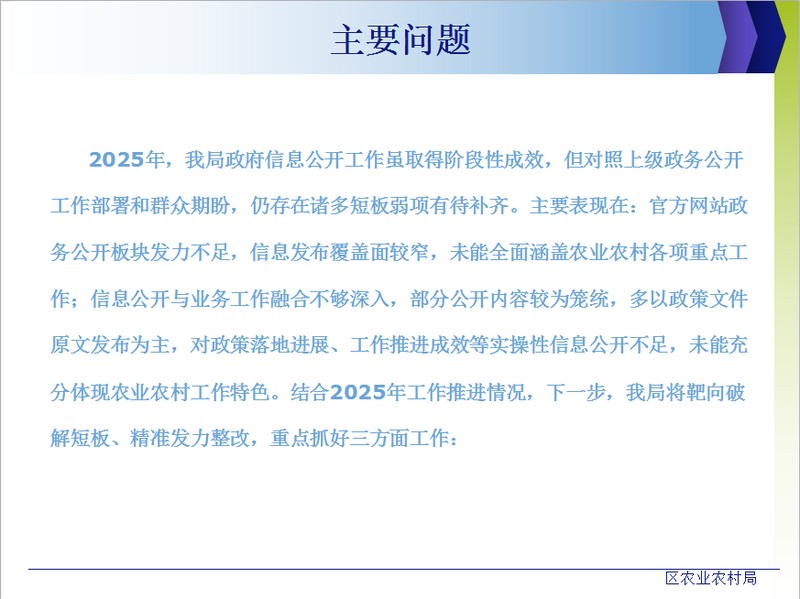 主要问题

2025年，我局政府信息公开工作虽取得阶段性成效，但对照上级政务公开工作部署和群众期盼，仍存在诸多短板弱项有待补齐。主要表现在：官方网站政务公开板块发力不足，信息发布覆盖面较窄，未能全面涵盖农业农村各项重点工作；信息公开与业务工作融合不够深入，部分公开内容较为笼统，多以政策文件原文发布为主，对政策落地进展、工作推进成效等实操性信息公开不足，未能充分体现农业农村工作特色。结合2025年工作推进情况，下一步，我局将靶向破解短板、精准发力整改，重点抓好三方面工作：

区农业农村局